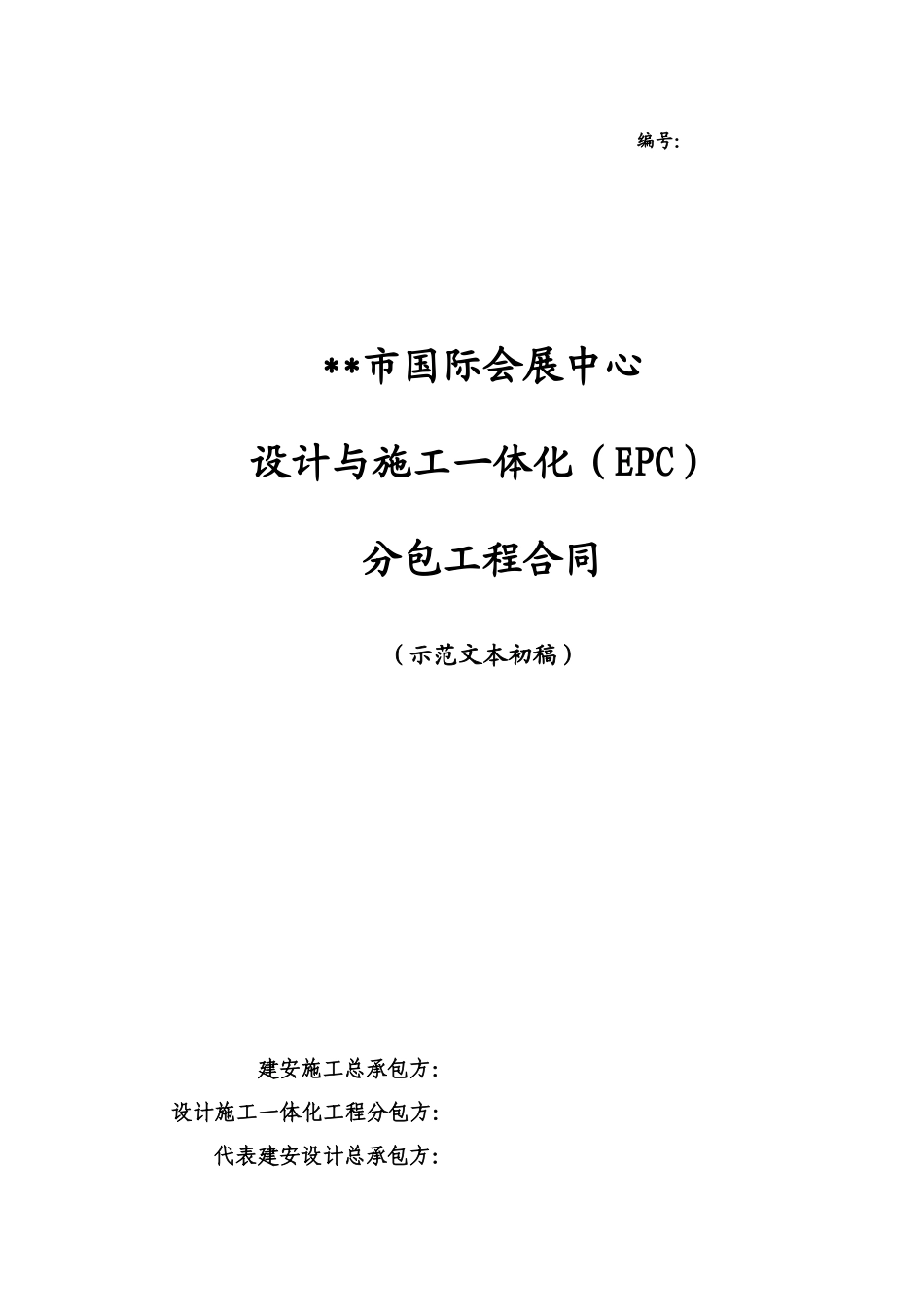 编号:

**市国际会展中心

设计与施工一体化（EPC）

分包工程合同

（示范文本初稿）

建安施工总承包方:

设计施工一体化工程分包方:

代表建安设计总承包方: